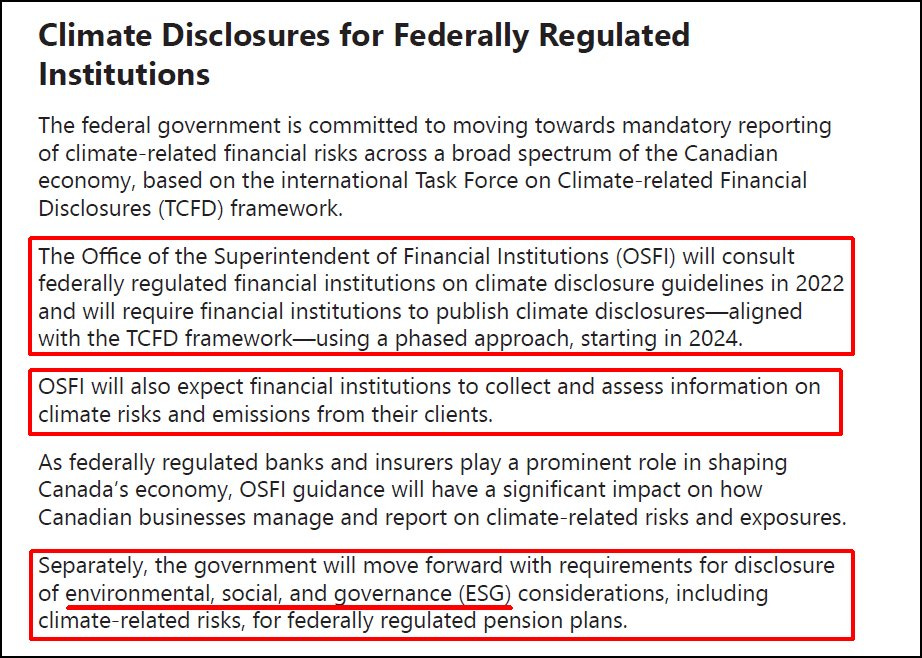 Climate Disclosures for Federally Regulated Institutions

The federal government is committed to moving towards mandatory reporting of climate-related financial risks across a broad spectrum of the Canadian economy, based on the international Task Force on Climate-related Financial Disclosures (TCFD) framework.

The Office of the Superintendent of Financial Institutions (OSFI) will consult federally regulated financial institutions on climate disclosure guidelines in 2022 and will require financial institutions to publish climate disclosures—aligned with the TCFD framework—using a phased approach, starting in 2024.

OSFI will also expect financial institutions to collect and assess information on climate risks and emissions from their clients.

As federally regulated banks and insurers play a prominent role in shaping Canada's economy, OSFI guidance will have a significant impact on how Canadian businesses manage and report on climate-related risks and exposures.

Separately, the government will move forward with requirements for disclosure of environmental, social, and governance (ESG) considerations, including climate-related risks, for federally regulated pension plans.